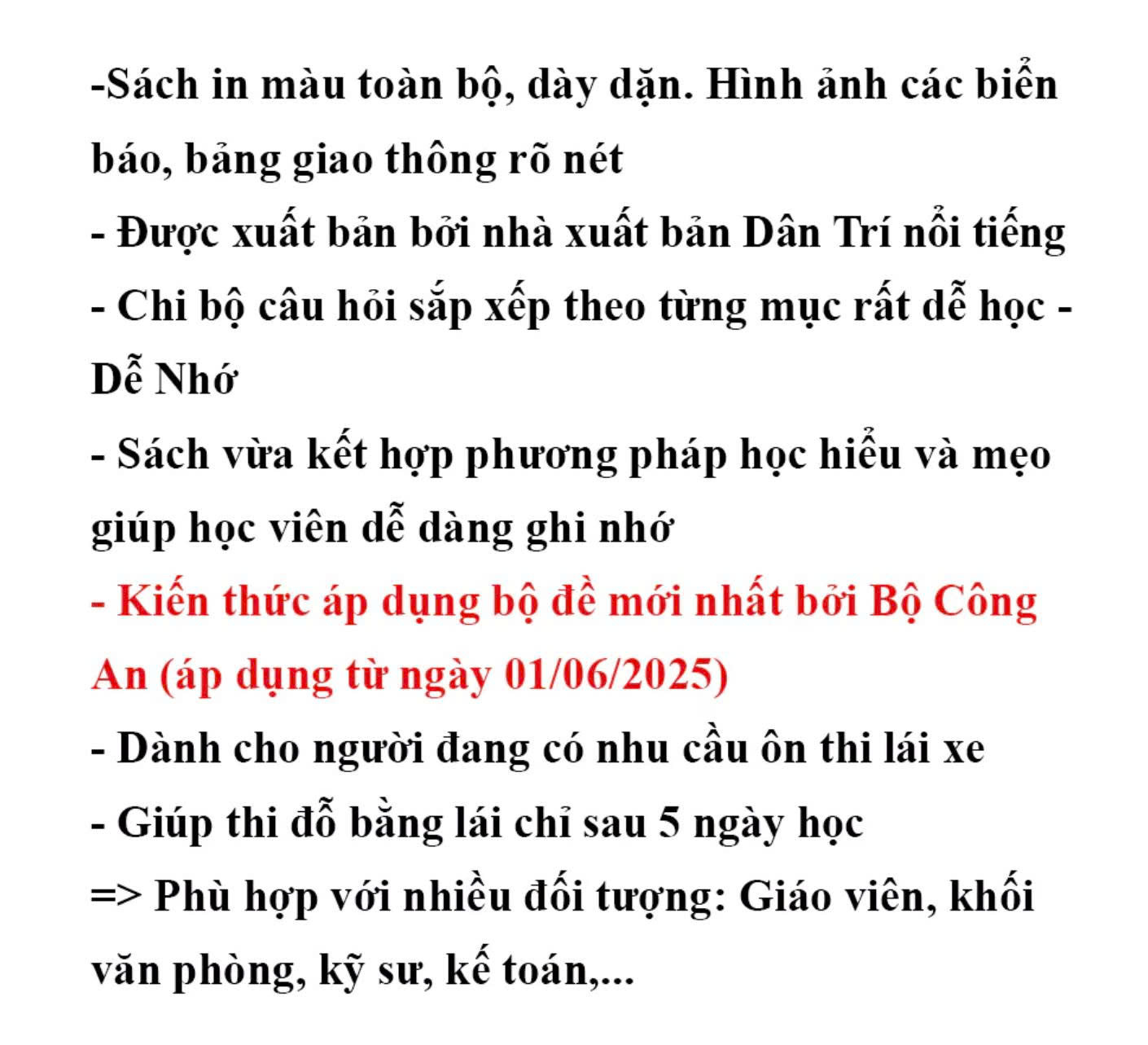 -Sách in màu toàn bộ, dày dặn. Hình ảnh các biển báo, bảng giao thông rõ nét

- Được xuất bản bởi nhà xuất bản Dân Trí nổi tiếng

- Chi bộ câu hỏi sắp xếp theo từng mục rất dễ học - Dễ Nhớ

- Sách vừa kết hợp phương pháp học hiểu và mẹo giúp học viên dễ dàng ghi nhớ

- Kiến thức áp dụng bộ đề mới nhất bởi Bộ Công An (áp dụng từ ngày 01/06/2025)

- Dành cho người đang có nhu cầu ôn thi lái xe

- Giúp thi đỗ bằng lái chỉ sau 5 ngày học

=> Phù hợp với nhiều đối tượng: Giáo viên, khối văn phòng, kỹ sư, kế toán,...